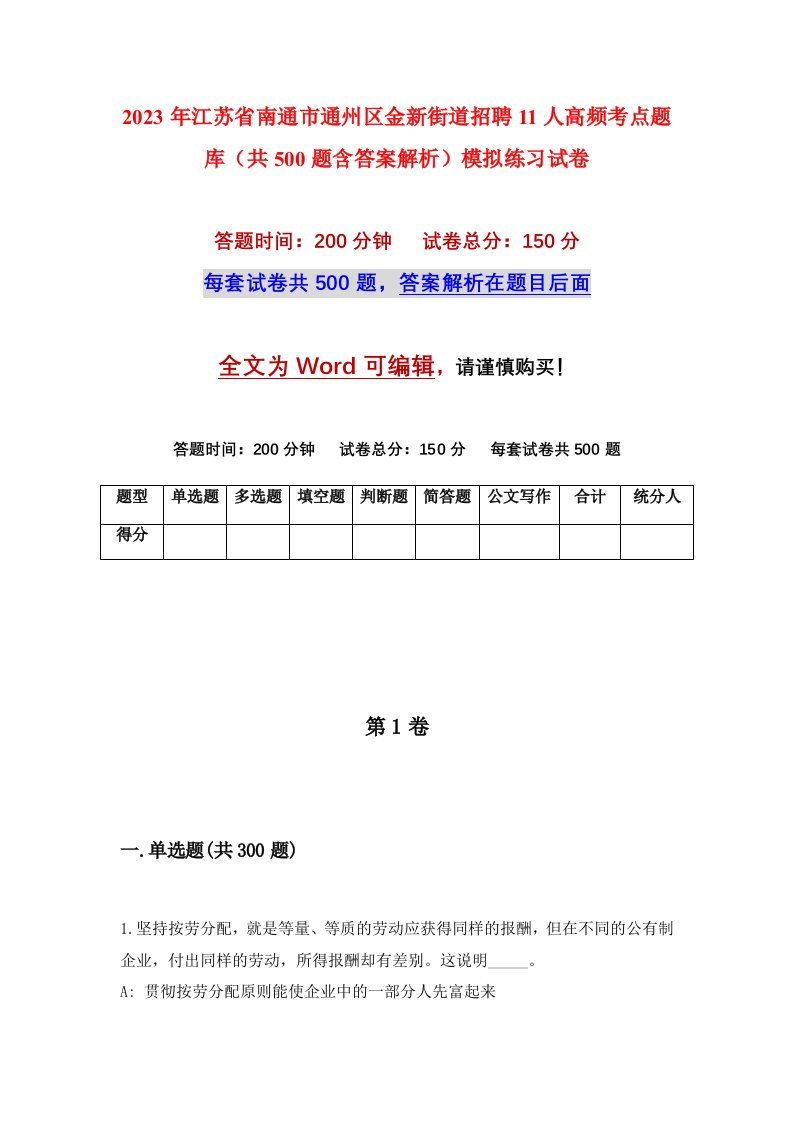 2023年江苏省南通市通州区金新街道招聘11人高频考点题库（共500题含答案解析）模拟练习试卷

答题时间：200分钟　试卷总分：150分

每套试卷共500题，答案解析在题目后面

全文为Word可编辑，请谨慎购买！

答题时间：200分钟　试卷总分：150分　每套试卷共500题

| 题型 | 单选题 | 多选题 | 填空题 | 判断题 | 简答题 | 公文写作 | 合计 | 统分人 |
|---|---|---|---|---|---|---|---|---|
| 得分 | | | | | | | | |

第1卷

一.单选题(共300题)

1.坚持按劳分配，就是等量、等质的劳动应获得同样的报酬，但在不同的公有制企业，付出同样的劳动，所得报酬却有差别。这说明_____。

A: 贯彻按劳分配原则能使企业中的一部分人先富起来